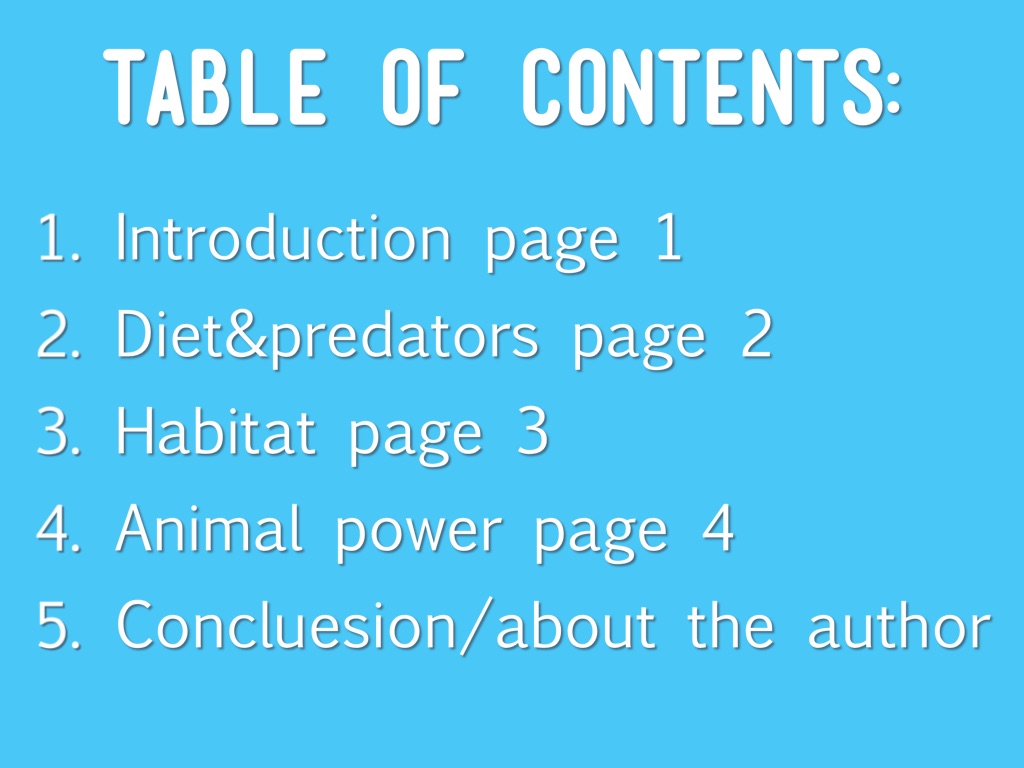 TABLE OF CONTENTS:

1. Introduction page 1
2. Diet&predators page 2
3. Habitat page 3
4. Animal power page 4
5. Concluesion/about the author